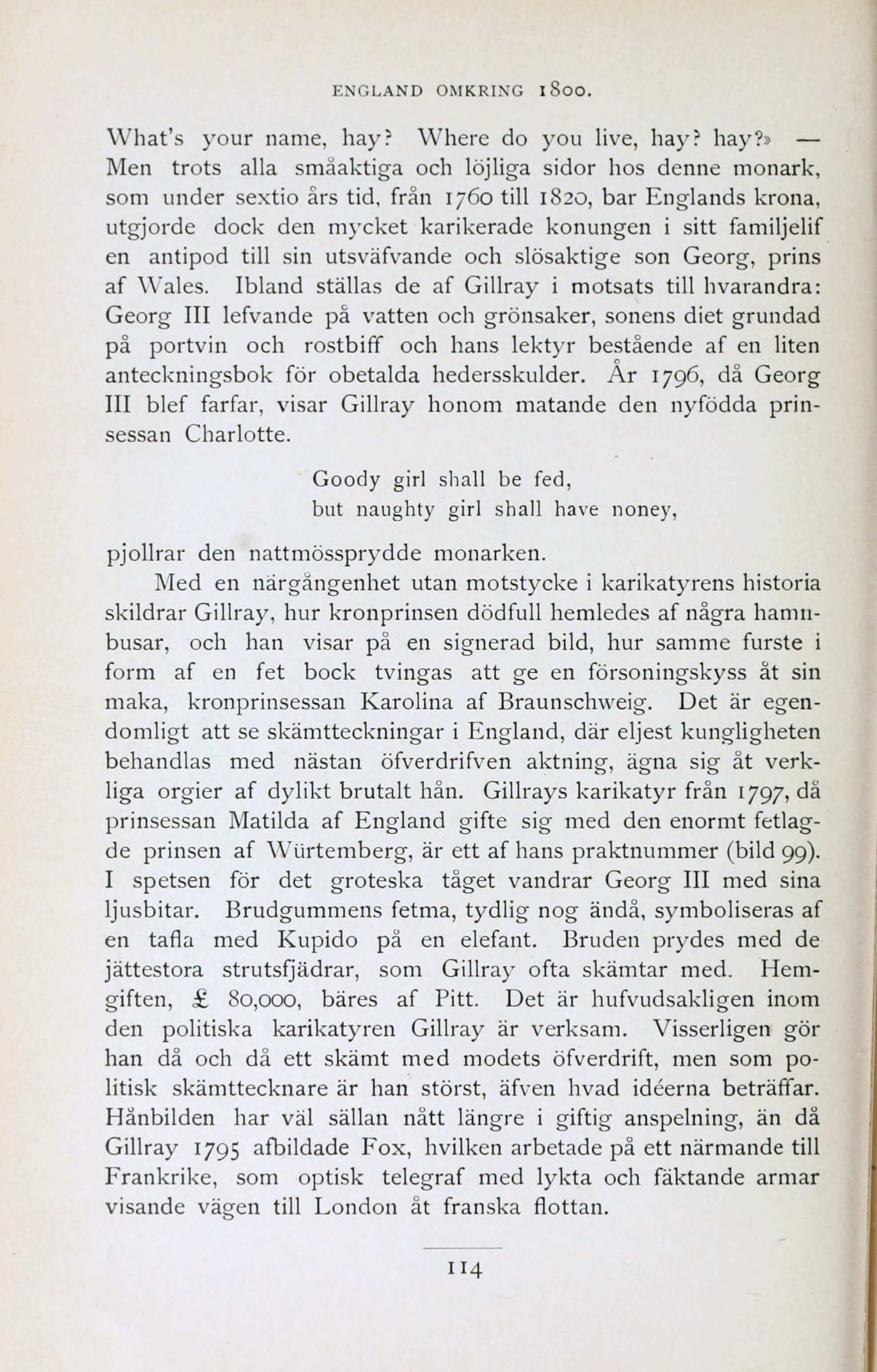 ENGLAND OMKRING 1800.

What's your name, hay? Where do you live, hay? hay?» — Men trots alla småaktiga och löjliga sidor hos denne monark, som under sextio års tid, från 1760 till 1820, bar Englands krona, utgjorde dock den mycket karikerade konungen i sitt familjelif en antipod till sin utsväfvande och slösaktige son Georg, prins af Wales. Ibland ställas de af Gillray i motsats till hvarandra: Georg III lefvande på vatten och grönsaker, sonens diet grundad på portvin och rostbiff och hans lektyr bestående af en liten anteckningsbok för obetalda hedersskulder. År 1796, då Georg III blef farfar, visar Gillray honom matande den nyfödda prinsessan Charlotte.

Goody girl shall be fed,
but naughty girl shall have noney,

pjollrar den nattmössprydde monarken.

Med en närgångenhet utan motstycke i karikatyrens historia skildrar Gillray, hur kronprinsen dödfull hemledes af några hamnbusar, och han visar på en signerad bild, hur samme furste i form af en fet bock tvingas att ge en försoningskyss åt sin maka, kronprinsessan Karolina af Braunschweig. Det är egendomligt att se skämtteckningar i England, där eljest kungligheten behandlas med nästan öfverdrifven aktning, ägna sig åt verkliga orgier af dylikt brutalt hån. Gillrays karikatyr från 1797, då prinsessan Matilda af England gifte sig med den enormt fetlagde prinsen af Würtemberg, är ett af hans praktnummer (bild 99). I spetsen för det groteska tåget vandrar Georg III med sina ljusbitar. Brudgummens fetma, tydlig nog ändå, symboliseras af en tafla med Kupido på en elefant. Bruden prydes med de jättestora strutsfjädrar, som Gillray ofta skämtar med. Hemgiften, £ 80,000, bäres af Pitt. Det är hufvudsakligen inom den politiska karikatyren Gillray är verksam. Visserligen gör han då och då ett skämt med modets öfverdrift, men som politisk skämttecknare är han störst, äfven hvad idéerna beträffar. Hånbilden har väl sällan nått längre i giftig anspelning, än då Gillray 1795 afbildade Fox, hvilken arbetade på ett närmande till Frankrike, som optisk telegraf med lykta och fäktande armar visande vägen till London åt franska flottan.

114